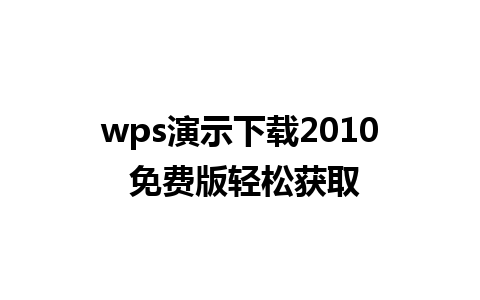 wps演示下载2010免费版轻松获取